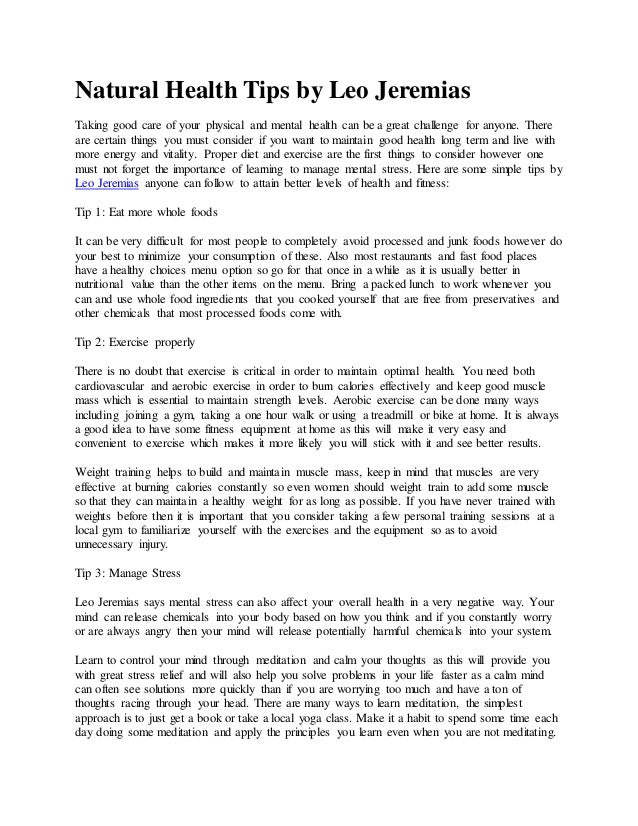 Natural Health Tips by Leo Jeremias

Taking good care of your physical and mental health can be a great challenge for anyone. There are certain things you must consider if you want to maintain good health long term and live with more energy and vitality. Proper diet and exercise are the first things to consider however one must not forget the importance of learning to manage mental stress. Here are some simple tips by Leo Jeremias anyone can follow to attain better levels of health and fitness:

Tip 1: Eat more whole foods

It can be very difficult for most people to completely avoid processed and junk foods however do your best to minimize your consumption of these. Also most restaurants and fast food places have a healthy choices menu option so go for that once in a while as it is usually better in nutritional value than the other items on the menu. Bring a packed lunch to work whenever you can and use whole food ingredients that you cooked yourself that are free from preservatives and other chemicals that most processed foods come with.

Tip 2: Exercise properly

There is no doubt that exercise is critical in order to maintain optimal health. You need both cardiovascular and aerobic exercise in order to burn calories effectively and keep good muscle mass which is essential to maintain strength levels. Aerobic exercise can be done many ways including joining a gym, taking a one hour walk or using a treadmill or bike at home. It is always a good idea to have some fitness equipment at home as this will make it very easy and convenient to exercise which makes it more likely you will stick with it and see better results.

Weight training helps to build and maintain muscle mass, keep in mind that muscles are very effective at burning calories constantly so even women should weight train to add some muscle so that they can maintain a healthy weight for as long as possible. If you have never trained with weights before then it is important that you consider taking a few personal training sessions at a local gym to familiarize yourself with the exercises and the equipment so as to avoid unnecessary injury.

Tip 3: Manage Stress

Leo Jeremias says mental stress can also affect your overall health in a very negative way. Your mind can release chemicals into your body based on how you think and if you constantly worry or are always angry then your mind will release potentially harmful chemicals into your system.

Learn to control your mind through meditation and calm your thoughts as this will provide you with great stress relief and will also help you solve problems in your life faster as a calm mind can often see solutions more quickly than if you are worrying too much and have a ton of thoughts racing through your head. There are many ways to learn meditation, the simplest approach is to just get a book or take a local yoga class. Make it a habit to spend some time each day doing some meditation and apply the principles you learn even when you are not meditating.